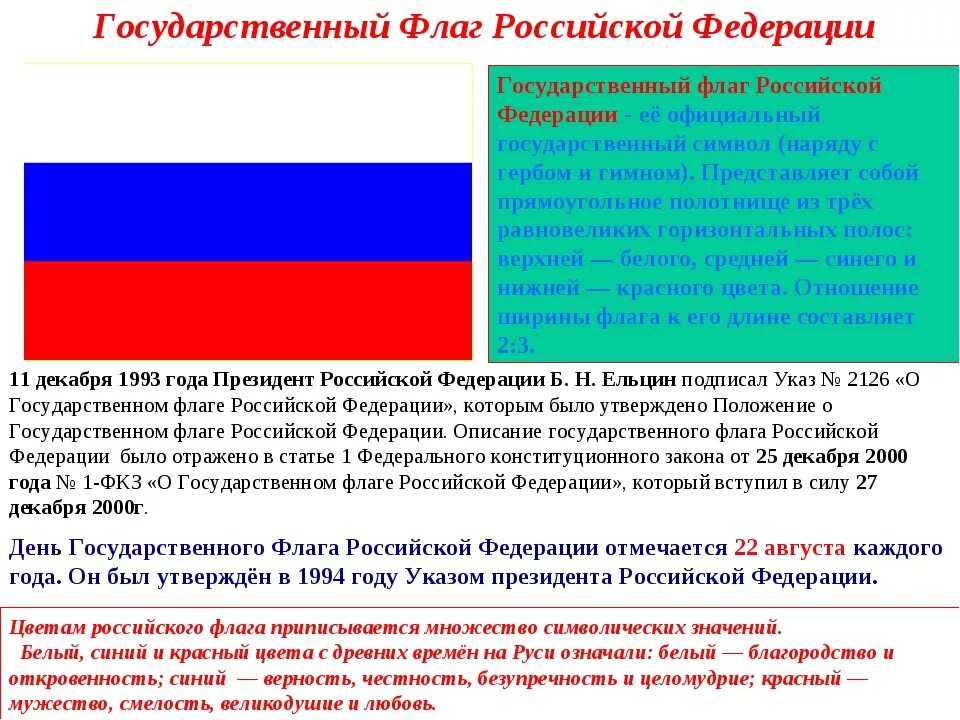 Государственный Флаг Российской Федерации

Государственный флаг Российской Федерации - её официальный государственный символ (наряду с гербом и гимном). Представляет собой прямоугольное полотнище из трёх равновеликих горизонтальных полос: верхней — белого, средней — синего и нижней — красного цвета. Отношение ширины флага к его длине составляет 2:3.

11 декабря 1993 года Президент Российской Федерации Б. Н. Ельцин подписал Указ № 2126 «О Государственном флаге Российской Федерации», которым было утверждено Положение о Государственном флаге Российской Федерации. Описание государственного флага Российской Федерации было отражено в статье 1 Федерального конституционного закона от 25 декабря 2000 года № 1-ФКЗ «О Государственном флаге Российской Федерации», который вступил в силу 27 декабря 2000г.

День Государственного Флага Российской Федерации отмечается 22 августа каждого года. Он был утверждён в 1994 году Указом президента Российской Федерации.

Цветам российского флага приписывается множество символических значений.
Белый, синий и красный цвета с древних времён на Руси означали: белый — благородство и откровенность; синий — верность, честность, безупречность и целомудрие; красный — мужество, смелость, великодушие и любовь.